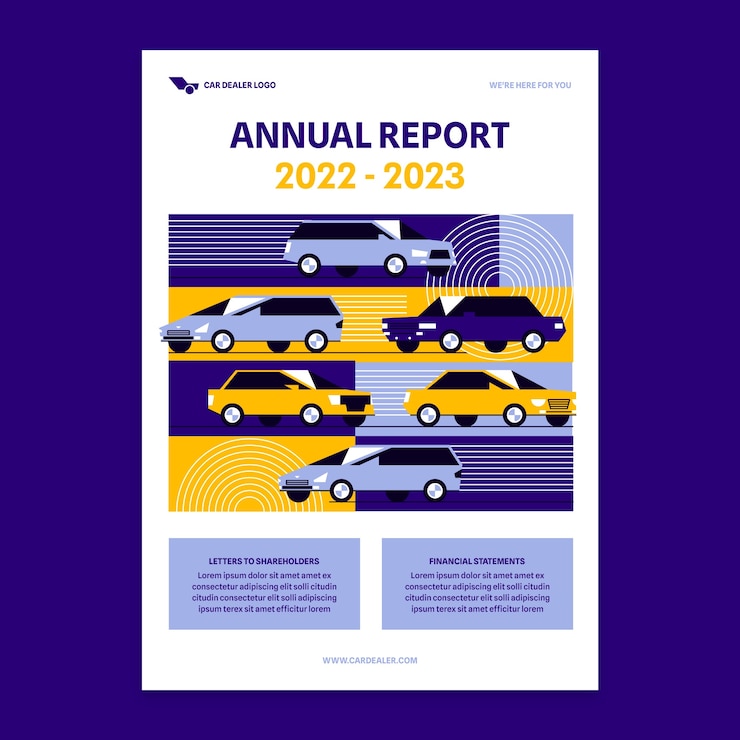 CAR DEALER LOGO

WE'RE HERE FOR YOU

ANNUAL REPORT
2022 - 2023

LETTERS TO SHAREHOLDERS
Lorem ipsum dolor sit amet amet ex consectetur adipiscing elit solli citudin citudin consectetur elit solli adipiscing ipsum terex sit amet efficitur lorem

FINANCIAL STATEMENTS
Lorem ipsum dolor sit amet amet ex consectetur adipiscing elit solli citudin citudin consectetur elit solli adipiscing ipsum terex sit amet efficitur lorem

WWW.CARDEALER.COM